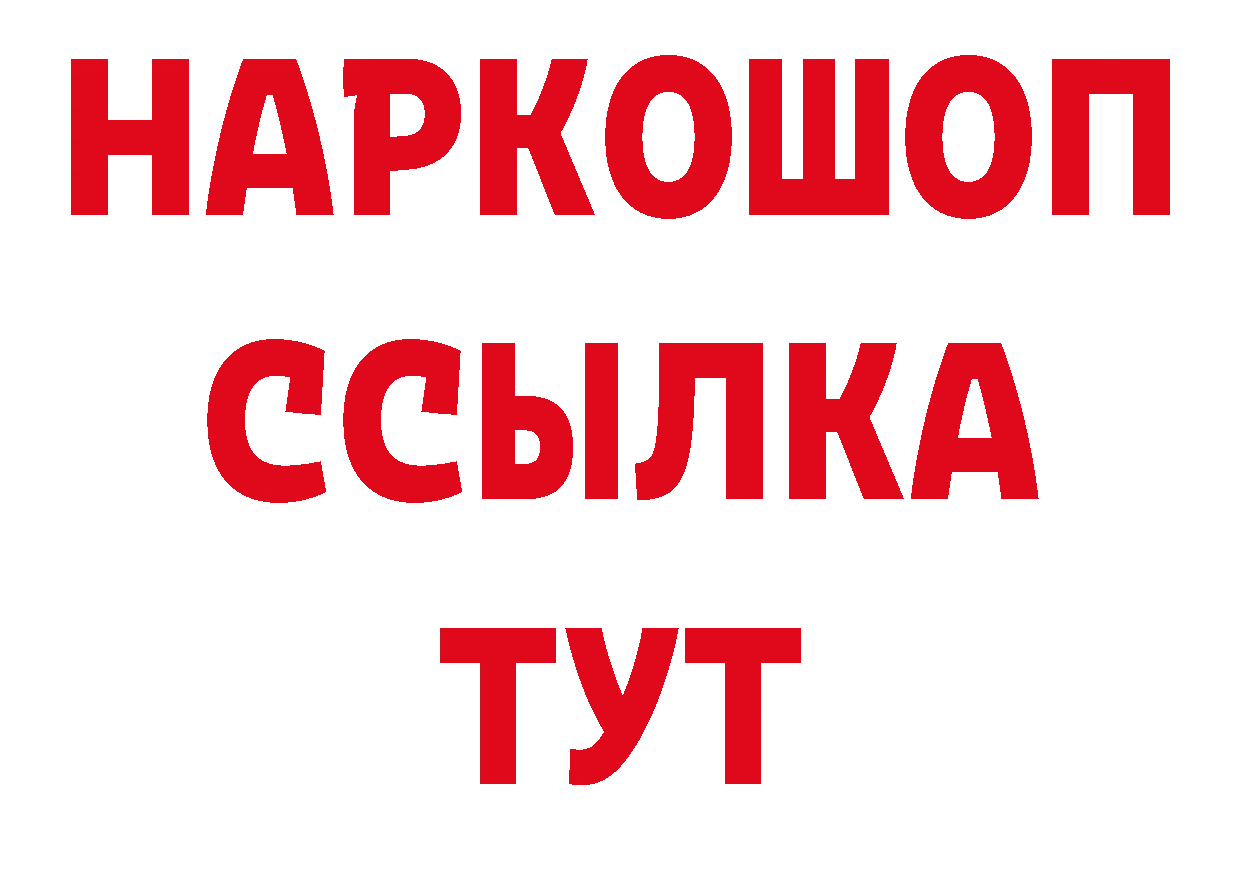 НАРКОШОП
ССЫЛКА
ТУТ